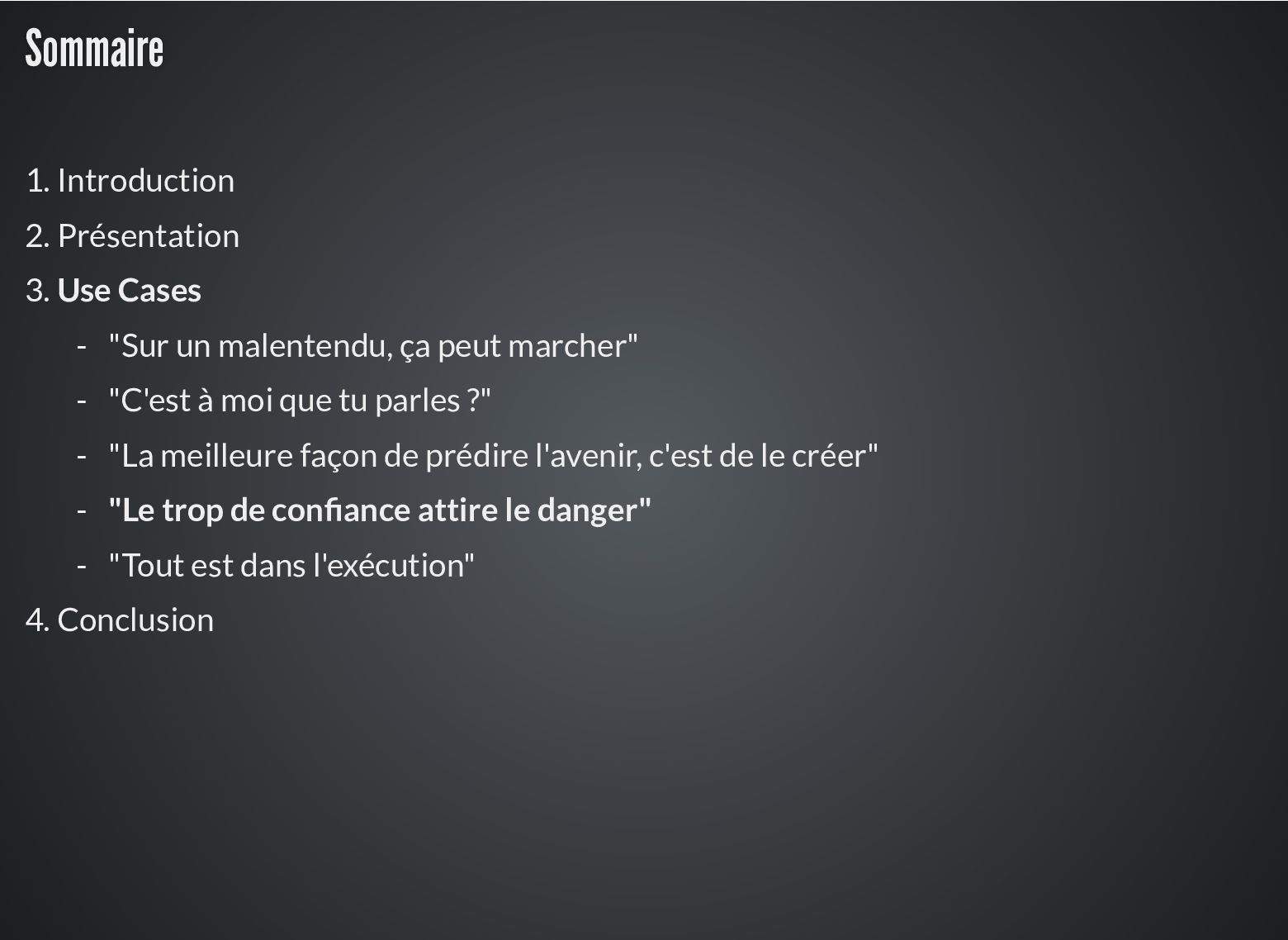 Sommaire

1. Introduction
2. Présentation
3. Use Cases
- "Sur un malentendu, ça peut marcher"
- "C'est à moi que tu parles ?"
- "La meilleure façon de prédire l'avenir, c'est de le créer"
- "Le trop de confiance attire le danger"
- "Tout est dans l'exécution"
4. Conclusion